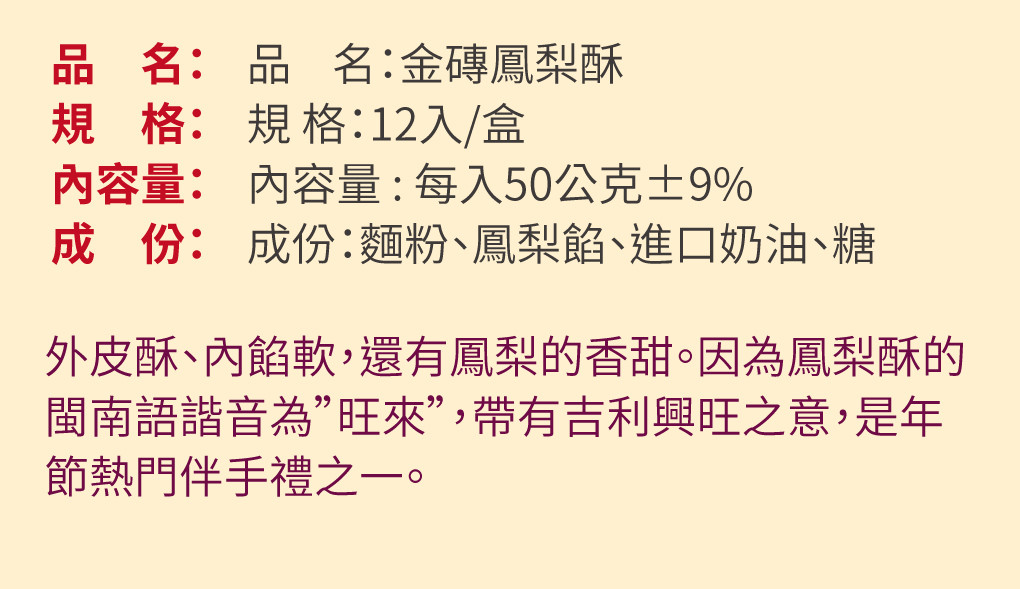 品　名：　品　名：金磚鳳梨酥
規　格：　規 格：12入/盒
內容量：　內容量 : 每入50公克±9%
成　份：　成份：麵粉、鳳梨餡、進口奶油、糖

外皮酥、內餡軟，還有鳳梨的香甜。因為鳳梨酥的閩南語諧音為”旺來”，帶有吉利興旺之意，是年節熱門伴手禮之一。